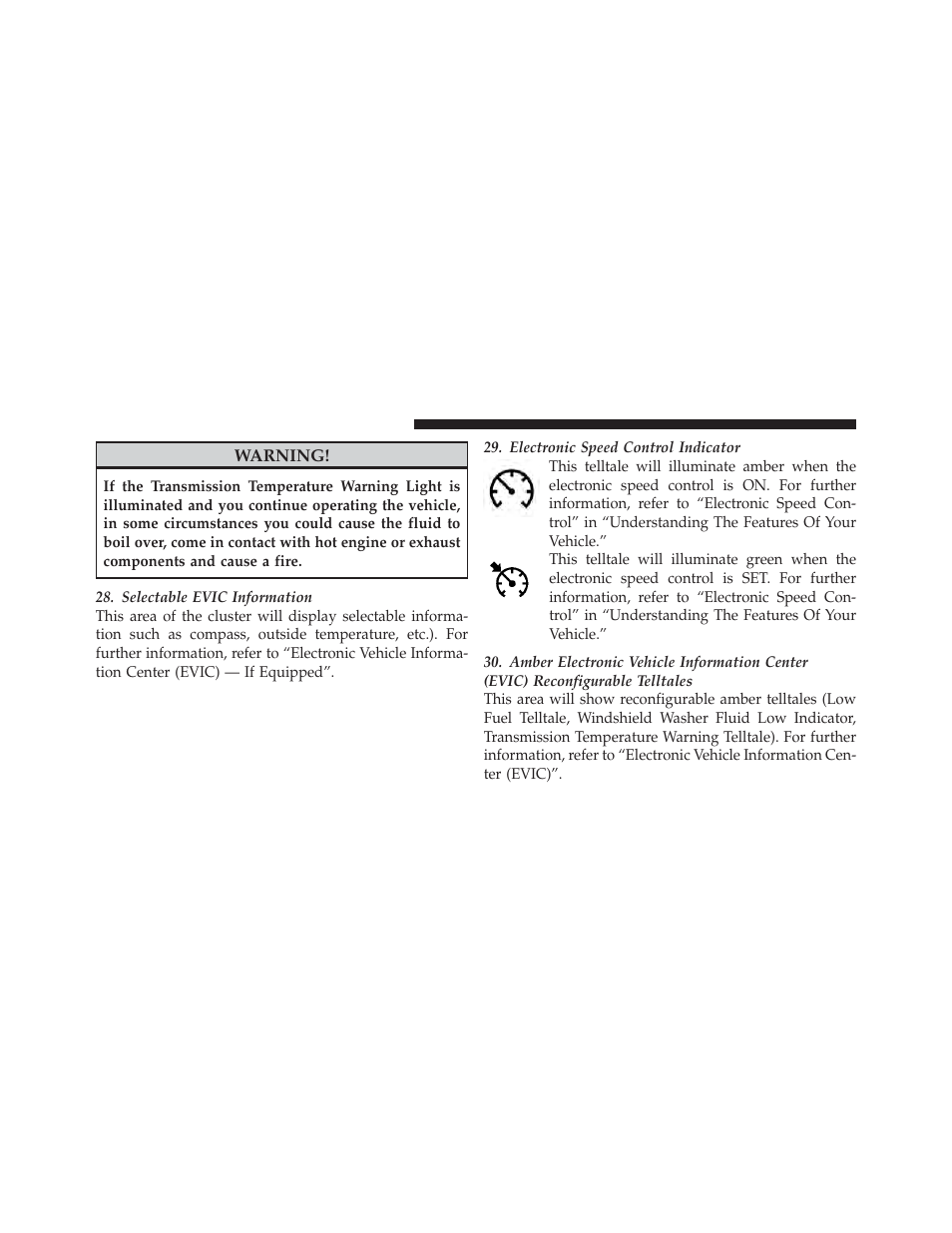 WARNING!

If the Transmission Temperature Warning Light is illuminated and you continue operating the vehicle, in some circumstances you could cause the fluid to boil over, come in contact with hot engine or exhaust components and cause a fire.

28. Selectable EVIC Information

This area of the cluster will display selectable information such as compass, outside temperature, etc.). For further information, refer to “Electronic Vehicle Information Center (EVIC) — If Equipped”.

29. Electronic Speed Control Indicator

This telltale will illuminate amber when the electronic speed control is ON. For further information, refer to “Electronic Speed Control” in “Understanding The Features Of Your Vehicle.”

This telltale will illuminate green when the electronic speed control is SET. For further information, refer to “Electronic Speed Control” in “Understanding The Features Of Your Vehicle.”

30. Amber Electronic Vehicle Information Center (EVIC) Reconfigurable Telltales

This area will show reconfigurable amber telltales (Low Fuel Telltale, Windshield Washer Fluid Low Indicator, Transmission Temperature Warning Telltale). For further information, refer to “Electronic Vehicle Information Center (EVIC)”.